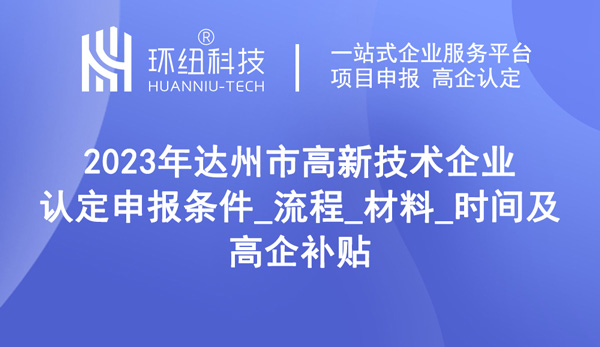 环纽科技®
HUANNIU-TECH

一站式企业服务平台
项目申报 高企认定

2023年达州市高新技术企业认定申报条件_流程_材料_时间及高企补贴